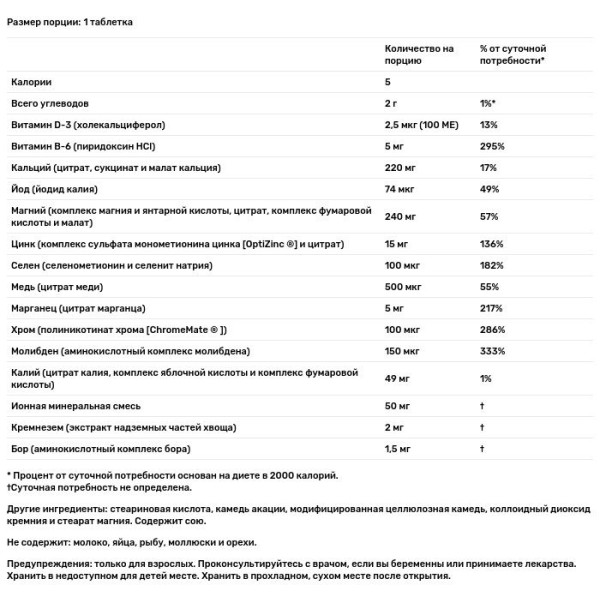 Размер порции: 1 таблетка

| | Количество на порцию | % от суточной потребности* |
|---|---|---|
| Калории | 5 | |
| Всего углеводов | 2 г | 1%* |
| Витамин D-3 (холекальциферол) | 2,5 мкг (100 МЕ) | 13% |
| Витамин B-6 (пиридоксин HCl) | 5 мг | 295% |
| Кальций (цитрат, сукцинат и малат кальция) | 220 мг | 17% |
| Йод (йодид калия) | 74 мкг | 49% |
| Магний (комплекс магния и янтарной кислоты, цитрат, комплекс фумаровой кислоты и малат) | 240 мг | 57% |
| Цинк (комплекс сульфата монометионина цинка [OptiZinc ®] и цитрат) | 15 мг | 136% |
| Селен (селенометионин и селенит натрия) | 100 мкг | 182% |
| Медь (цитрат меди) | 500 мкг | 55% |
| Марганец (цитрат марганца) | 5 мг | 217% |
| Хром (полиникотинат хрома [ChromeMate ® ]) | 100 мкг | 286% |
| Молибден (аминокислотный комплекс молибдена) | 150 мкг | 333% |
| Калий (цитрат калия, комплекс яблочной кислоты и комплекс фумаровой кислоты) | 49 мг | 1% |
| Ионная минеральная смесь | 50 мг | † |
| Кремнезем (экстракт надземных частей хвоща) | 2 мг | † |
| Бор (аминокислотный комплекс бора) | 1,5 мг | † |

* Процент от суточной потребности основан на диете в 2000 калорий.
†Суточная потребность не определена.

Другие ингредиенты: стеариновая кислота, камедь акации, модифицированная целлюлозная камедь, коллоидный диоксид кремния и стеарат магния. Содержит сою.

Не содержит: молоко, яйца, рыбу, моллюски и орехи.

Предупреждения: только для взрослых. Проконсультируйтесь с врачом, если вы беременны или принимаете лекарства. Хранить в недоступном для детей месте. Хранить в прохладном, сухом месте после открытия.